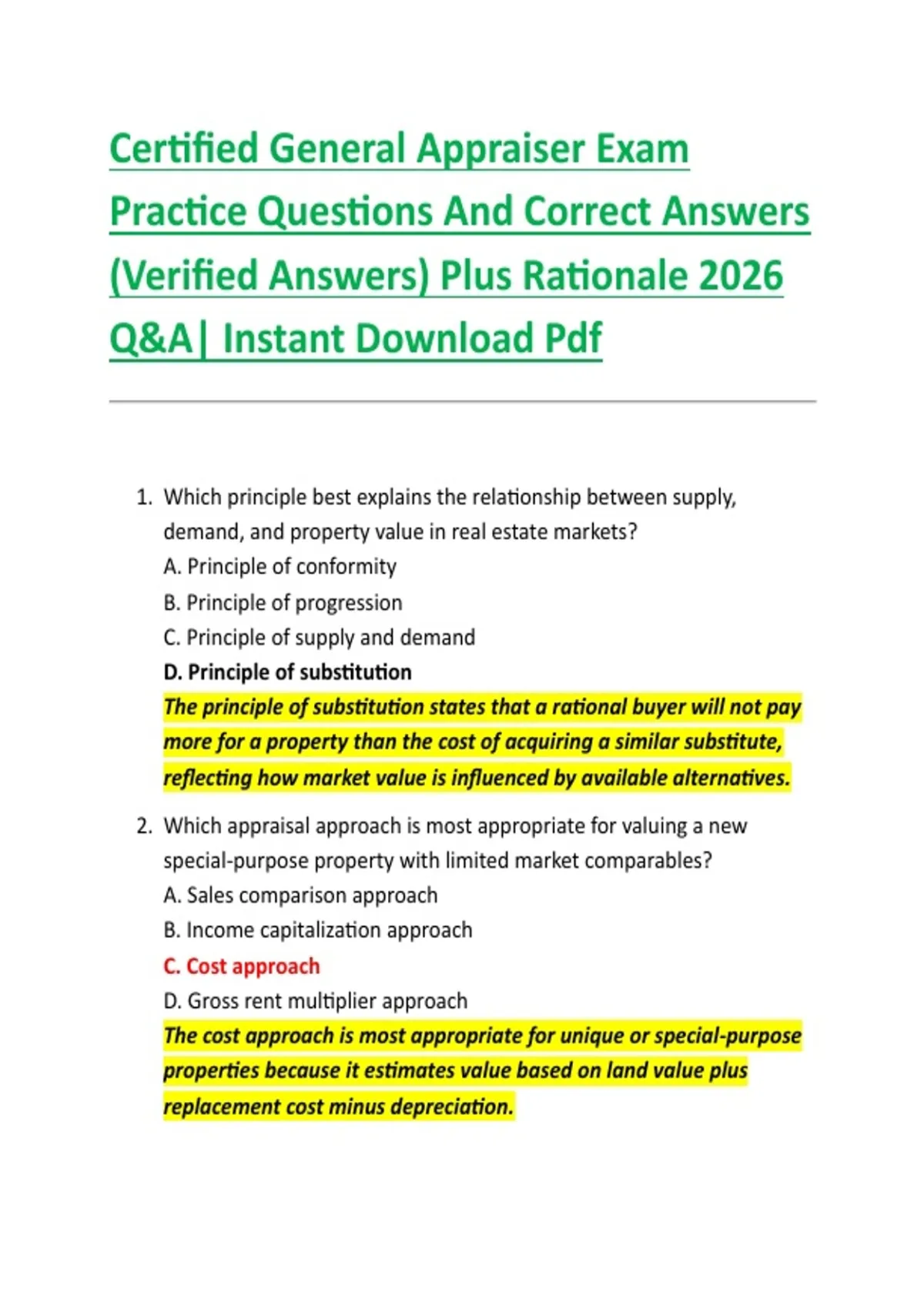 Certified General Appraiser Exam Practice Questions And Correct Answers (Verified Answers) Plus Rationale 2026 Q&A| Instant Download Pdf

1. Which principle best explains the relationship between supply, demand, and property value in real estate markets?
A. Principle of conformity
B. Principle of progression
C. Principle of supply and demand
D. Principle of substitution
The principle of substitution states that a rational buyer will not pay more for a property than the cost of acquiring a similar substitute, reflecting how market value is influenced by available alternatives.

2. Which appraisal approach is most appropriate for valuing a new special-purpose property with limited market comparables?
A. Sales comparison approach
B. Income capitalization approach
C. Cost approach
D. Gross rent multiplier approach
The cost approach is most appropriate for unique or special-purpose properties because it estimates value based on land value plus replacement cost minus depreciation.